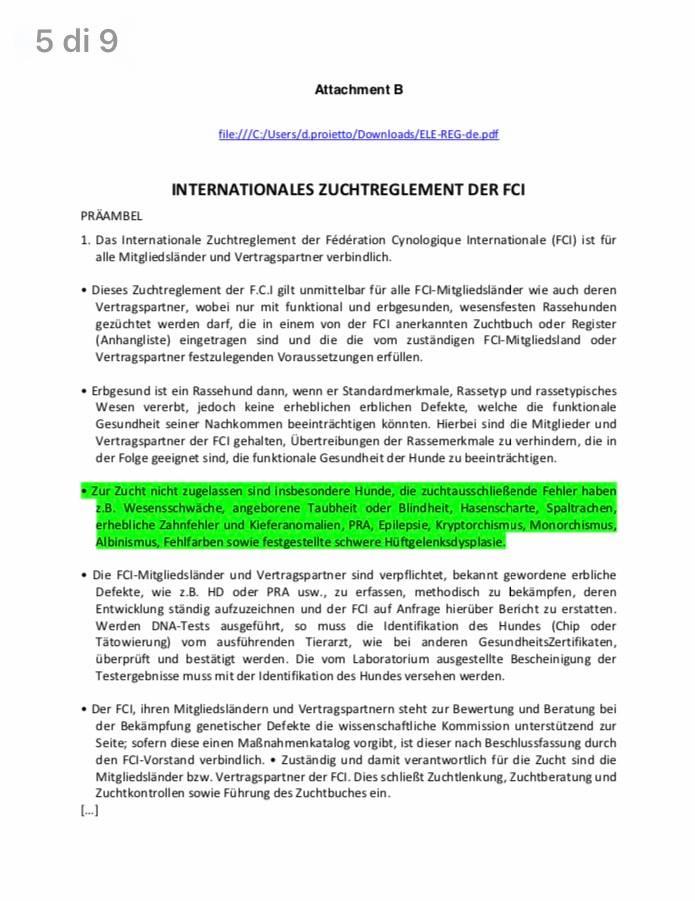 5 di 9

Attachment B

file:///C:/Users/d.proietto/Downloads/ELE-REG-de.pdf

INTERNATIONALES ZUCHTREGLEMENT DER FCI

PRÄAMBEL

1. Das Internationale Zuchtreglement der Fédération Cynologique Internationale (FCI) ist für alle Mitgliedsländer und Vertragspartner verbindlich.

• Dieses Zuchtreglement der F.C.I gilt unmittelbar für alle FCI-Mitgliedsländer wie auch deren Vertragspartner, wobei nur mit funktional und erbgesunden, wesensfesten Rassehunden gezüchtet werden darf, die in einem von der FCI anerkannten Zuchtbuch oder Register (Anhangliste) eingetragen sind und die die vom zuständigen FCI-Mitgliedsland oder Vertragspartner festzulegenden Voraussetzungen erfüllen.

• Erbgesund ist ein Rassehund dann, wenn er Standardmerkmale, Rassetyp und rassetypisches Wesen vererbt, jedoch keine erheblichen erblichen Defekte, welche die funktionale Gesundheit seiner Nachkommen beeinträchtigen könnten. Hierbei sind die Mitglieder und Vertragspartner der FCI gehalten, Übertreibungen der Rassemerkmale zu verhindern, die in der Folge geeignet sind, die funktionale Gesundheit der Hunde zu beeinträchtigen.

• Zur Zucht nicht zugelassen sind insbesondere Hunde, die zuchtausschließende Fehler haben z.B. Wesensschwäche, angeborene Taubheit oder Blindheit, Hasenscharte, Spaltrachen, erhebliche Zahnfehler und Kieferanomalien, PRA, Epilepsie, Kryptorchismus, Monorchismus, Albinismus, Fehlfarben sowie festgestellte schwere Hüftgelenksdysplasie.

• Die FCI-Mitgliedsländer und Vertragspartner sind verpflichtet, bekannt gewordene erbliche Defekte, wie z.B. HD oder PRA usw., zu erfassen, methodisch zu bekämpfen, deren Entwicklung ständig aufzuzeichnen und der FCI auf Anfrage hierüber Bericht zu erstatten. Werden DNA-Tests ausgeführt, so muss die Identifikation des Hundes (Chip oder Tätowierung) vom ausführenden Tierarzt, wie bei anderen GesundheitsZertifikaten, überprüft und bestätigt werden. Die vom Laboratorium ausgestellte Bescheinigung der Testergebnisse muss mit der Identifikation des Hundes versehen werden.

• Der FCI, ihren Mitgliedsländern und Vertragspartnern steht zur Bewertung und Beratung bei der Bekämpfung genetischer Defekte die wissenschaftliche Kommission unterstützend zur Seite; sofern diese einen Maßnahmenkatalog vorgibt, ist dieser nach Beschlussfassung durch den FCI-Vorstand verbindlich. • Zuständig und damit verantwortlich für die Zucht sind die Mitgliedsländer bzw. Vertragspartner der FCI. Dies schließt Zuchtlenkung, Zuchtberatung und Zuchtkontrollen sowie Führung des Zuchtbuches ein.

[...]